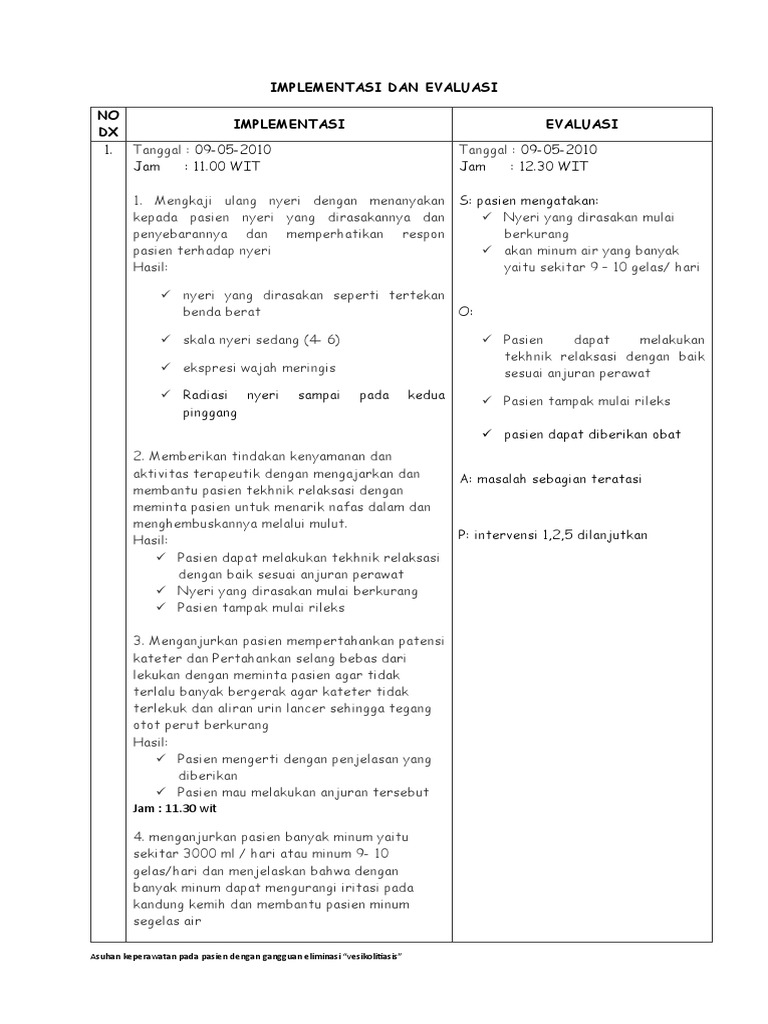 IMPLEMENTASI DAN EVALUASI

| NO DX | IMPLEMENTASI | EVALUASI |
|---|---|---|
| 1. | Tanggal : 09-05-2010<br>Jam : 11.00 WIT<br><br>1. Mengkaji ulang nyeri dengan menanyakan kepada pasien nyeri yang dirasakannya dan penyebarannya dan memperhatikan respon pasien terhadap nyeri<br>Hasil:<br>✓ nyeri yang dirasakan seperti tertekan benda berat<br>✓ skala nyeri sedang (4- 6)<br>✓ ekspresi wajah meringis<br>✓ Radiasi nyeri sampai pada kedua pinggang<br><br>2. Memberikan tindakan kenyamanan dan aktivitas terapeutik dengan mengajarkan dan membantu pasien tekhnik relaksasi dengan meminta pasien untuk menarik nafas dalam dan menghembuskannya melalui mulut.<br>Hasil:<br>✓ Pasien dapat melakukan tekhnik relaksasi dengan baik sesuai anjuran perawat<br>✓ Nyeri yang dirasakan mulai berkurang<br>✓ Pasien tampak mulai rileks<br><br>3. Menganjurkan pasien mempertahankan patensi kateter dan Pertahankan selang bebas dari lekukan dengan meminta pasien agar tidak terlalu banyak bergerak agar kateter tidak terlekuk dan aliran urin lancer sehingga tegang otot perut berkurang<br>Hasil:<br>✓ Pasien mengerti dengan penjelasan yang diberikan<br>✓ Pasien mau melakukan anjuran tersebut<br>Jam : 11.30 wit<br><br>4. menganjurkan pasien banyak minum yaitu sekitar 3000 ml / hari atau minum 9- 10 gelas/hari dan menjelaskan bahwa dengan banyak minum dapat mengurangi iritasi pada kandung kemih dan membantu pasien minum segelas air | Tanggal : 09-05-2010<br>Jam : 12.30 WIT<br><br>S: pasien mengatakan:<br>✓ Nyeri yang dirasakan mulai berkurang<br>✓ akan minum air yang banyak yaitu sekitar 9 – 10 gelas/ hari<br><br>O:<br>✓ Pasien dapat melakukan tekhnik relaksasi dengan baik sesuai anjuran perawat<br>✓ Pasien tampak mulai rileks<br>✓ pasien dapat diberikan obat<br><br>A: masalah sebagian teratasi<br><br>P: intervensi 1,2,5 dilanjutkan |

Asuhan keperawatan pada pasien dengan gangguan eliminasi "vesikolitiasis"